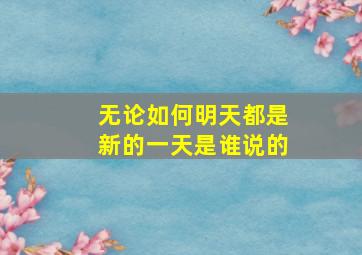 无论如何明天都是新的一天是谁说的